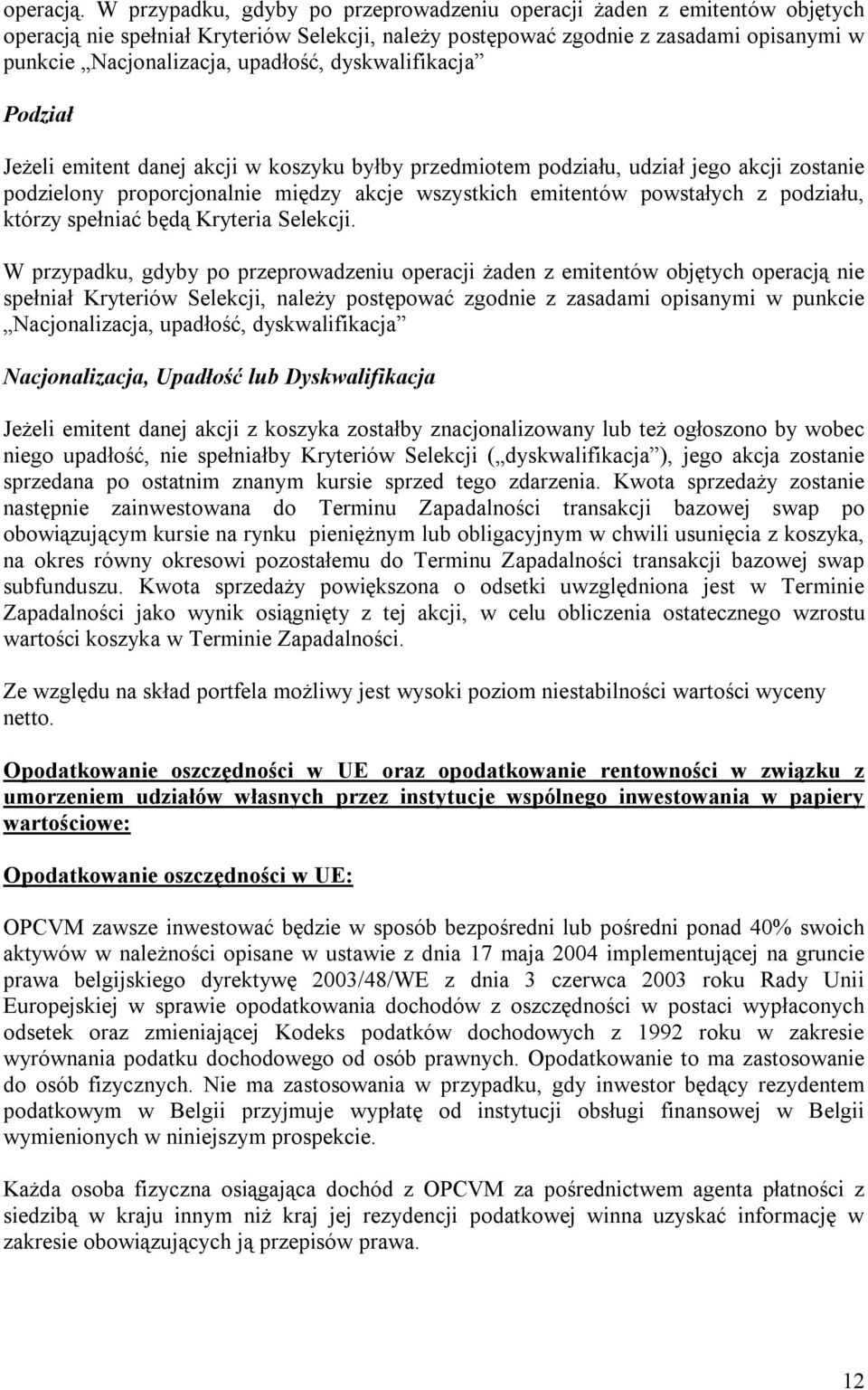 operacją. W przypadku, gdyby po przeprowadzeniu operacji żaden z emitentów objętych operacją nie spełniał Kryteriów Selekcji, należy postępować zgodnie z zasadami opisanymi w punkcie „Nacjonalizacja, upadłość, dyskwalifikacja”

Podział

Jeżeli emitent danej akcji w koszyku byłby przedmiotem podziału, udział jego akcji zostanie podzielony proporcjonalnie między akcje wszystkich emitentów powstałych z podziału, którzy spełniać będą Kryteria Selekcji.

W przypadku, gdyby po przeprowadzeniu operacji żaden z emitentów objętych operacją nie spełniał Kryteriów Selekcji, należy postępować zgodnie z zasadami opisanymi w punkcie „Nacjonalizacja, upadłość, dyskwalifikacja”

Nacjonalizacja, Upadłość lub Dyskwalifikacja

Jeżeli emitent danej akcji z koszyka zostałby znacjonalizowany lub też ogłoszono by wobec niego upadłość, nie spełniałby Kryteriów Selekcji („dyskwalifikacja”), jego akcja zostanie sprzedana po ostatnim znanym kursie sprzed tego zdarzenia. Kwota sprzedaży zostanie następnie zainwestowana do Terminu Zapadalności transakcji bazowej swap po obowiązującym kursie na rynku pieniężnym lub obligacyjnym w chwili usunięcia z koszyka, na okres równy okresowi pozostałemu do Terminu Zapadalności transakcji bazowej swap subfunduszu. Kwota sprzedaży powiększona o odsetki uwzględniona jest w Terminie Zapadalności jako wynik osiągnięty z tej akcji, w celu obliczenia ostatecznego wzrostu wartości koszyka w Terminie Zapadalności.

Ze względu na skład portfela możliwy jest wysoki poziom niestabilności wartości wyceny netto.

Opodatkowanie oszczędności w UE oraz opodatkowanie rentowności w związku z umorzeniem udziałów własnych przez instytucje wspólnego inwestowania w papiery wartościowe:

Opodatkowanie oszczędności w UE:

OPCVM zawsze inwestować będzie w sposób bezpośredni lub pośredni ponad 40% swoich aktywów w należności opisane w ustawie z dnia 17 maja 2004 implementującej na gruncie prawa belgijskiego dyrektywę 2003/48/WE z dnia 3 czerwca 2003 roku Rady Unii Europejskiej w sprawie opodatkowania dochodów z oszczędności w postaci wypłaconych odsetek oraz zmieniającej Kodeks podatków dochodowych z 1992 roku w zakresie wyrównania podatku dochodowego od osób prawnych. Opodatkowanie to ma zastosowanie do osób fizycznych. Nie ma zastosowania w przypadku, gdy inwestor będący rezydentem podatkowym w Belgii przyjmuje wypłatę od instytucji obsługi finansowej w Belgii wymienionych w niniejszym prospekcie.

Każda osoba fizyczna osiągająca dochód z OPCVM za pośrednictwem agenta płatności z siedzibą w kraju innym niż kraj jej rezydencji podatkowej winna uzyskać informację w zakresie obowiązujących ją przepisów prawa.

12